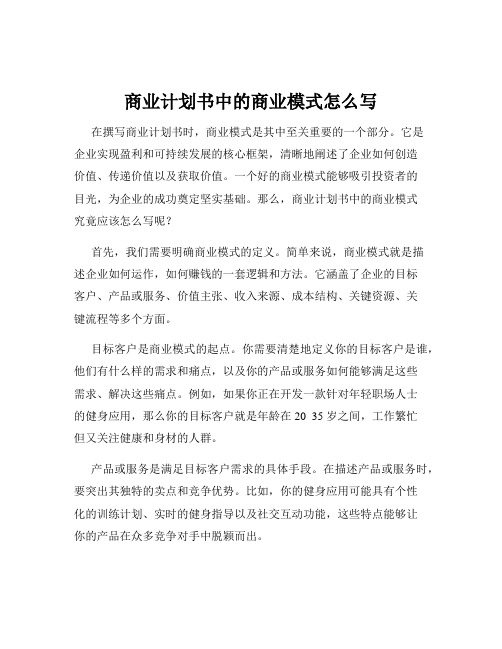 商业计划书中的商业模式怎么写

在撰写商业计划书时，商业模式是其中至关重要的一个部分。它是企业实现盈利和可持续发展的核心框架，清晰地阐述了企业如何创造价值、传递价值以及获取价值。一个好的商业模式能够吸引投资者的目光，为企业的成功奠定坚实基础。那么，商业计划书中的商业模式究竟应该怎么写呢？

首先，我们需要明确商业模式的定义。简单来说，商业模式就是描述企业如何运作，如何赚钱的一套逻辑和方法。它涵盖了企业的目标客户、产品或服务、价值主张、收入来源、成本结构、关键资源、关键流程等多个方面。

目标客户是商业模式的起点。你需要清楚地定义你的目标客户是谁，他们有什么样的需求和痛点，以及你的产品或服务如何能够满足这些需求、解决这些痛点。例如，如果你正在开发一款针对年轻职场人士的健身应用，那么你的目标客户就是年龄在 20 35 岁之间，工作繁忙但又关注健康和身材的人群。

产品或服务是满足目标客户需求的具体手段。在描述产品或服务时，要突出其独特的卖点和竞争优势。比如，你的健身应用可能具有个性化的训练计划、实时的健身指导以及社交互动功能，这些特点能够让你的产品在众多竞争对手中脱颖而出。